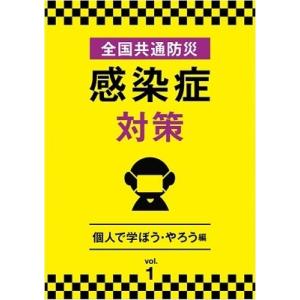 全国共通防災

感染症
対策

個人で学ぼう・やろう編

vol.
1